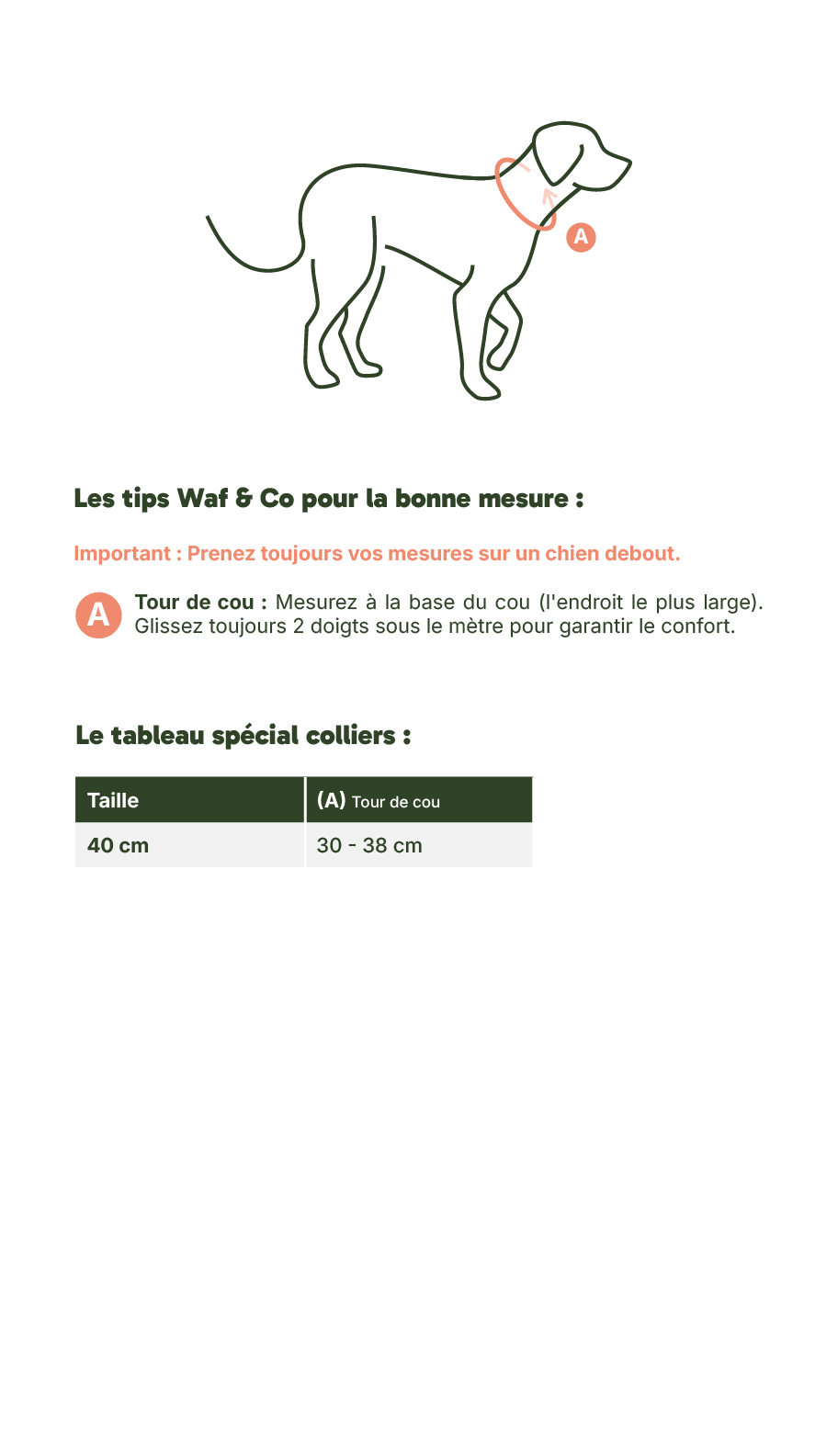 A

Les tips Waf & Co pour la bonne mesure :

Important : Prenez toujours vos mesures sur un chien debout.

A Tour de cou : Mesurez à la base du cou (l'endroit le plus large). Glissez toujours 2 doigts sous le mètre pour garantir le confort.

Le tableau spécial colliers :

| Taille | (A) Tour de cou |
|---|---|
| 40 cm | 30 - 38 cm |